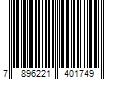 7 896221 401749